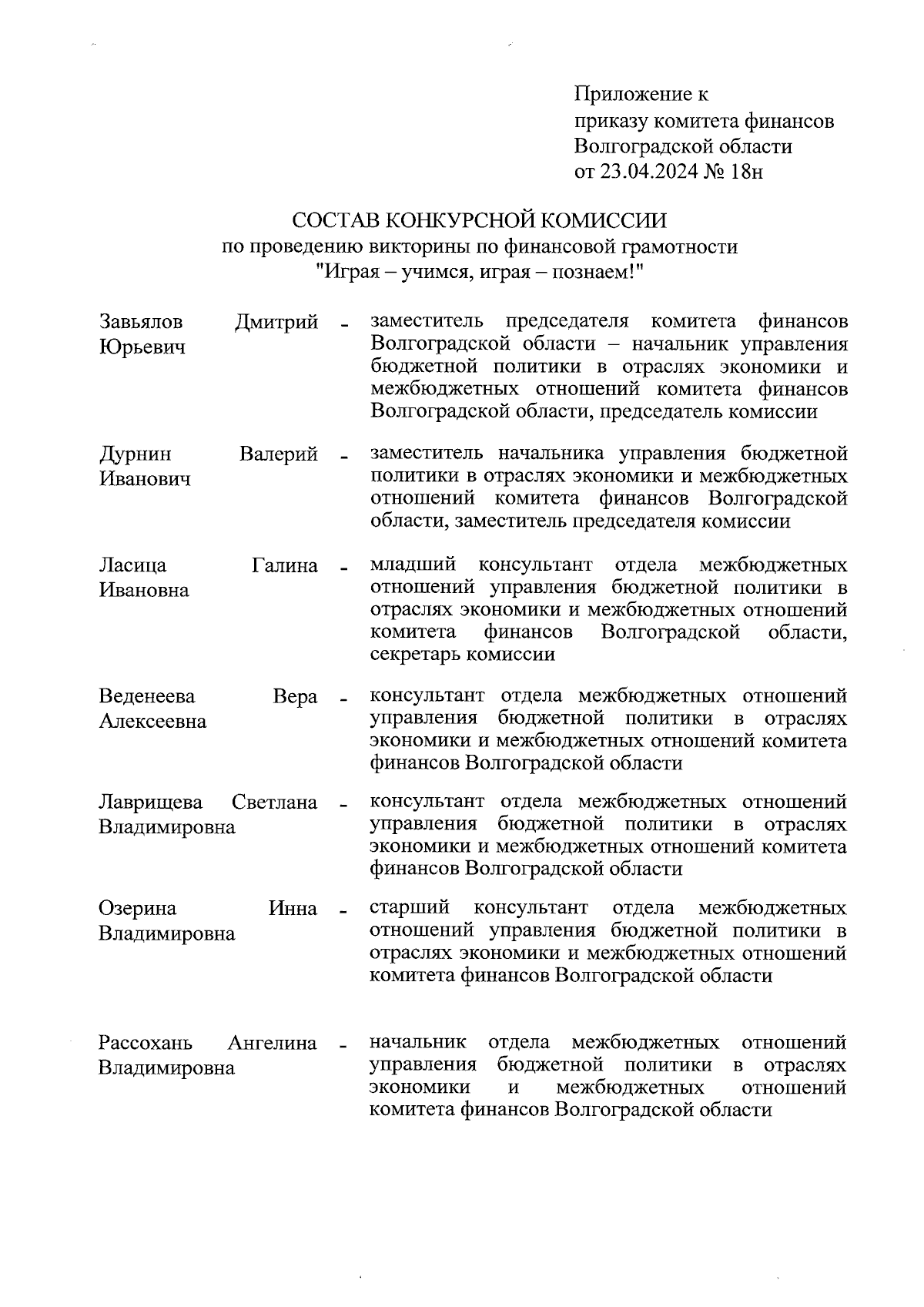 Приложение к
приказу комитета финансов
Волгоградской области
от 23.04.2024 № 18н

СОСТАВ КОНКУРСНОЙ КОМИССИИ
по проведению викторины по финансовой грамотности
"Играя – учимся, играя – познаем!"

Завьялов Дмитрий Юрьевич - заместитель председателя комитета финансов Волгоградской области – начальник управления бюджетной политики в отраслях экономики и межбюджетных отношений комитета финансов Волгоградской области, председатель комиссии

Дурнин Валерий Иванович - заместитель начальника управления бюджетной политики в отраслях экономики и межбюджетных отношений комитета финансов Волгоградской области, заместитель председателя комиссии

Ласица Галина Ивановна - младший консультант отдела межбюджетных отношений управления бюджетной политики в отраслях экономики и межбюджетных отношений комитета финансов Волгоградской области, секретарь комиссии

Веденеева Вера Алексеевна - консультант отдела межбюджетных отношений управления бюджетной политики в отраслях экономики и межбюджетных отношений комитета финансов Волгоградской области

Лаврищева Светлана Владимировна - консультант отдела межбюджетных отношений управления бюджетной политики в отраслях экономики и межбюджетных отношений комитета финансов Волгоградской области

Озерина Инна Владимировна - старший консультант отдела межбюджетных отношений управления бюджетной политики в отраслях экономики и межбюджетных отношений комитета финансов Волгоградской области

Рассохань Ангелина Владимировна - начальник отдела межбюджетных отношений управления бюджетной политики в отраслях экономики и межбюджетных отношений комитета финансов Волгоградской области